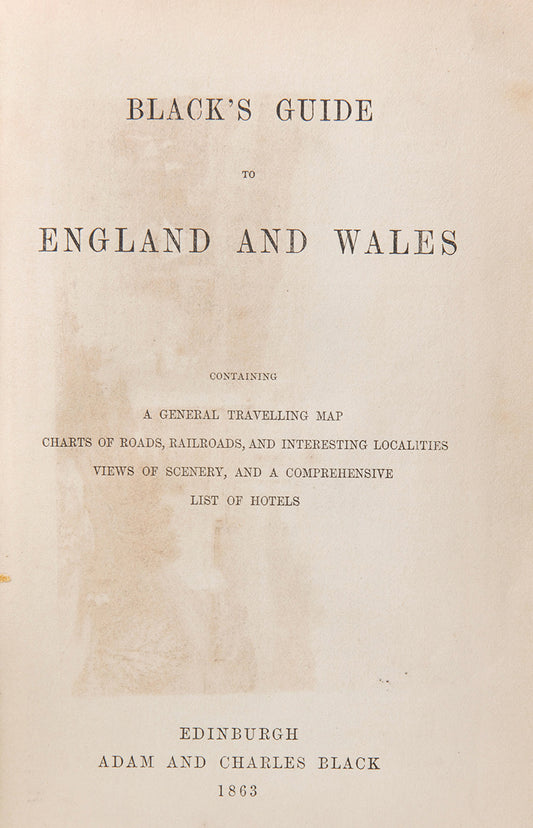 BLACK'S GUIDE

TO

ENGLAND AND WALES

CONTAINING

A GENERAL TRAVELLING MAP
CHARTS OF ROADS, RAILROADS, AND INTERESTING LOCALITIES
VIEWS OF SCENERY, AND A COMPREHENSIVE
LIST OF HOTELS

EDINBURGH
ADAM AND CHARLES BLACK
1863